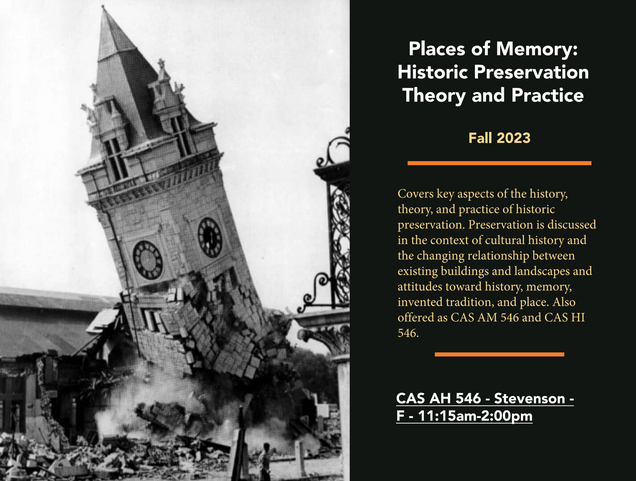 Places of Memory: Historic Preservation Theory and Practice

Fall 2023

Covers key aspects of the history, theory, and practice of historic preservation. Preservation is discussed in the context of cultural history and the changing relationship between existing buildings and landscapes and attitudes toward history, memory, invented tradition, and place. Also offered as CAS AM 546 and CAS HI 546.

CAS AH 546 - Stevenson - F - 11:15am-2:00pm